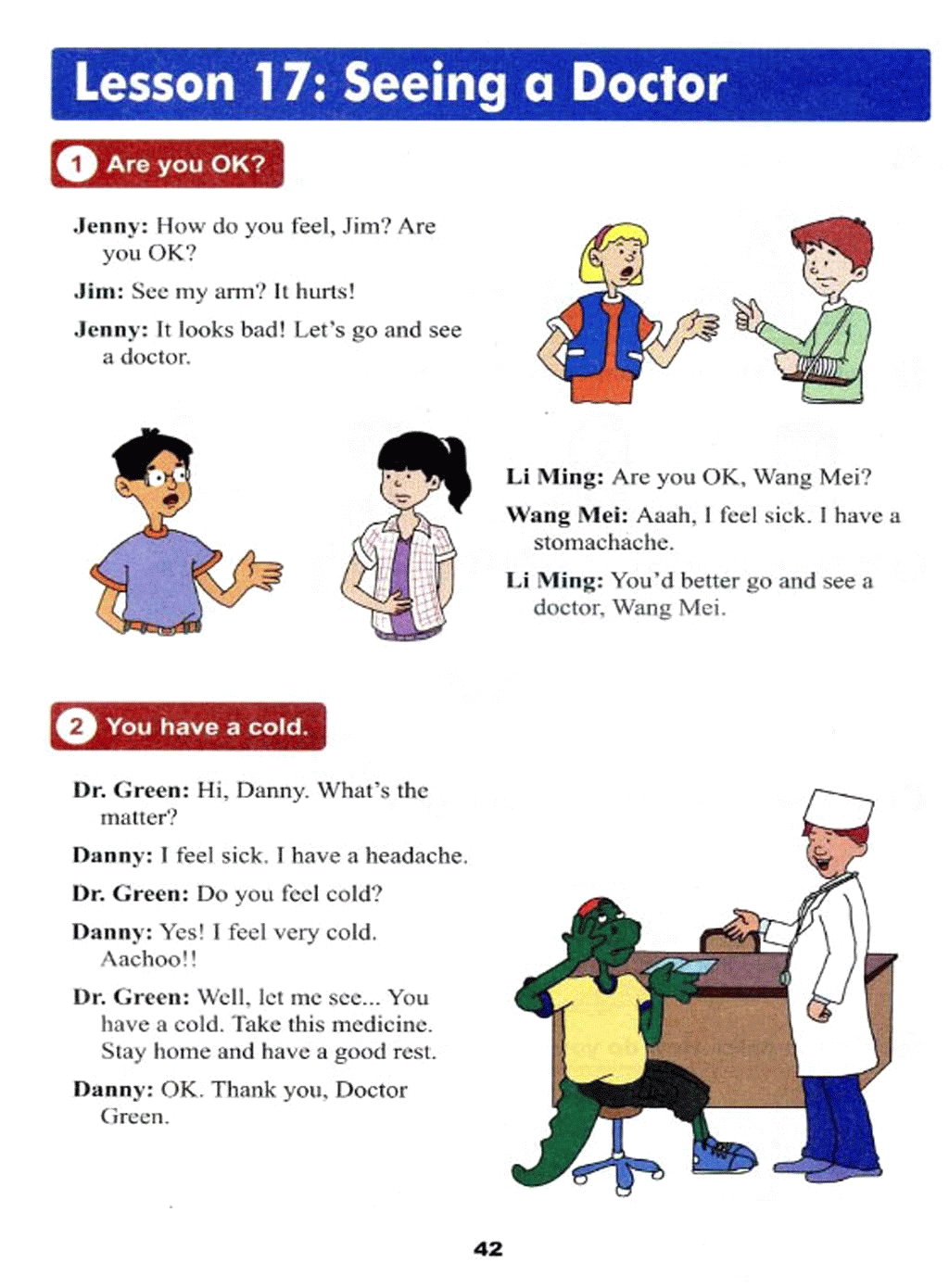 Lesson 17: Seeing a Doctor

1 Are you OK?

Jenny: How do you feel, Jim? Are you OK?

Jim: See my arm? It hurts!

Jenny: It looks bad! Let's go and see a doctor.

Li Ming: Are you OK, Wang Mei?

Wang Mei: Aaah, I feel sick. I have a stomachache.

Li Ming: You'd better go and see a doctor, Wang Mei.

2 You have a cold.

Dr. Green: Hi, Danny. What's the matter?

Danny: I feel sick. I have a headache.

Dr. Green: Do you feel cold?

Danny: Yes! I feel very cold. Aachoo!!

Dr. Green: Well, let me see... You have a cold. Take this medicine. Stay home and have a good rest.

Danny: OK. Thank you, Doctor Green.

42